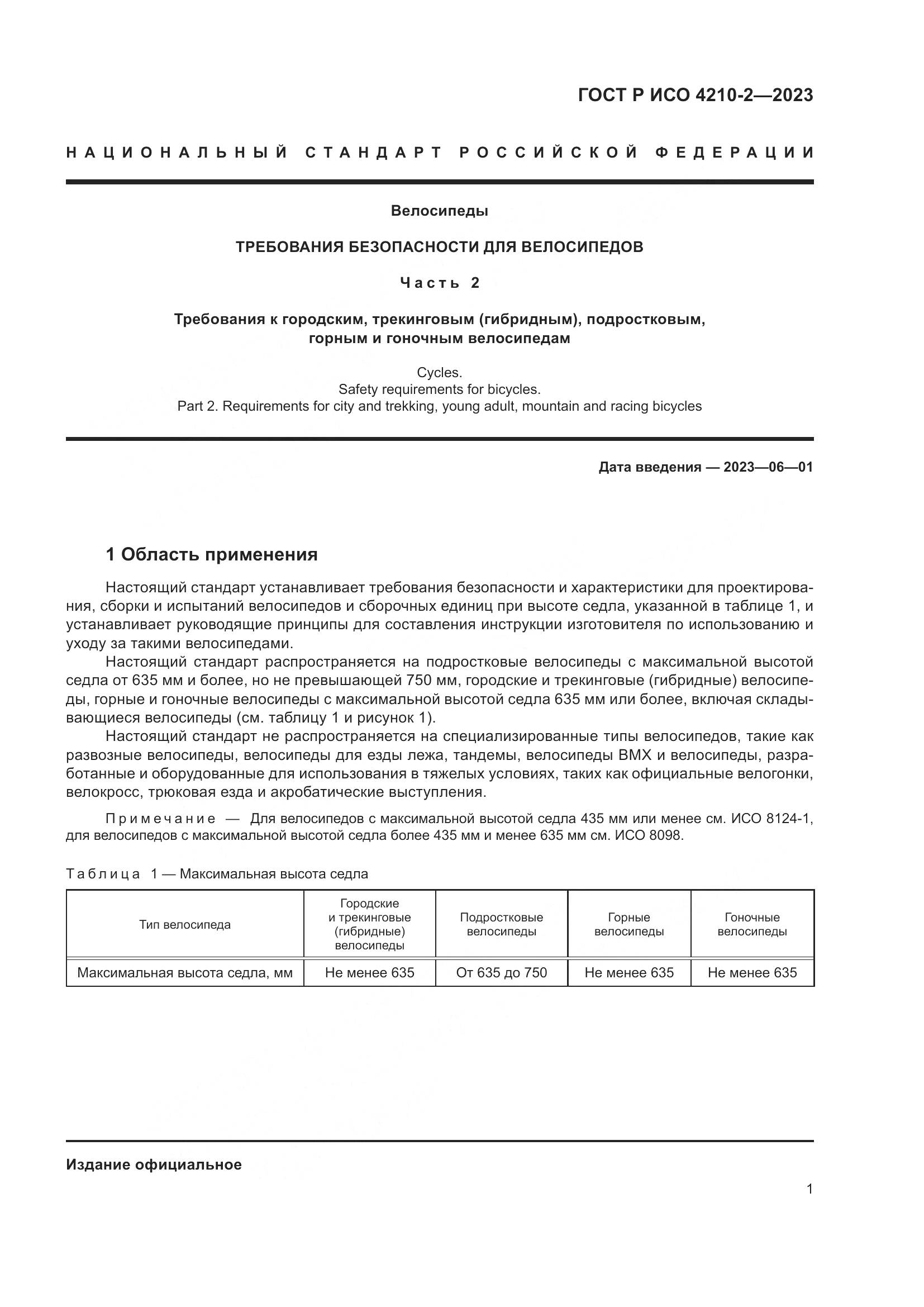 ГОСТ Р ИСО 4210-2—2023

НАЦИОНАЛЬНЫЙ СТАНДАРТ РОССИЙСКОЙ ФЕДЕРАЦИИ

Велосипеды

ТРЕБОВАНИЯ БЕЗОПАСНОСТИ ДЛЯ ВЕЛОСИПЕДОВ

Часть 2

Требования к городским, трекинговым (гибридным), подростковым, горным и гоночным велосипедам

Cycles.
Safety requirements for bicycles.
Part 2. Requirements for city and trekking, young adult, mountain and racing bicycles

Дата введения — 2023—06—01

1 Область применения

Настоящий стандарт устанавливает требования безопасности и характеристики для проектирования, сборки и испытаний велосипедов и сборочных единиц при высоте седла, указанной в таблице 1, и устанавливает руководящие принципы для составления инструкции изготовителя по использованию и уходу за такими велосипедами.

Настоящий стандарт распространяется на подростковые велосипеды с максимальной высотой седла от 635 мм и более, но не превышающей 750 мм, городские и трекинговые (гибридные) велосипеды, горные и гоночные велосипеды с максимальной высотой седла 635 мм или более, включая складывающиеся велосипеды (см. таблицу 1 и рисунок 1).

Настоящий стандарт не распространяется на специализированные типы велосипедов, такие как развозные велосипеды, велосипеды для езды лежа, тандемы, велосипеды ВМХ и велосипеды, разработанные и оборудованные для использования в тяжелых условиях, таких как официальные велогонки, велокросс, трюковая езда и акробатические выступления.

Примечание — Для велосипедов с максимальной высотой седла 435 мм или менее см. ИСО 8124-1, для велосипедов с максимальной высотой седла более 435 мм и менее 635 мм см. ИСО 8098.

Таблица 1 — Максимальная высота седла

| Тип велосипеда | Городские и трекинговые (гибридные) велосипеды | Подростковые велосипеды | Горные велосипеды | Гоночные велосипеды |
|---|---|---|---|---|
| Максимальная высота седла, мм | Не менее 635 | От 635 до 750 | Не менее 635 | Не менее 635 |

Издание официальное

1